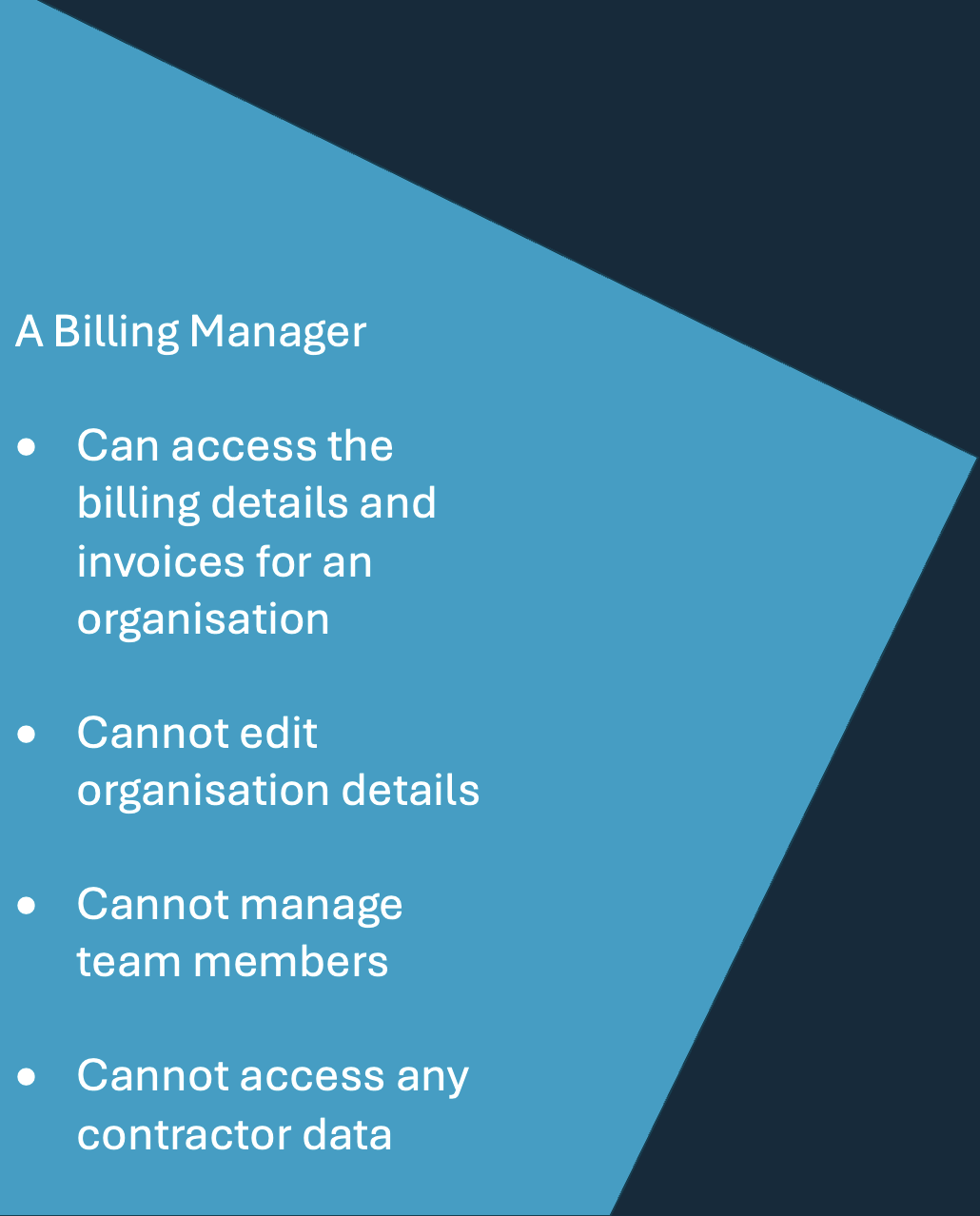 A Billing Manager

• Can access the billing details and invoices for an organisation

• Cannot edit organisation details

• Cannot manage team members

• Cannot access any contractor data